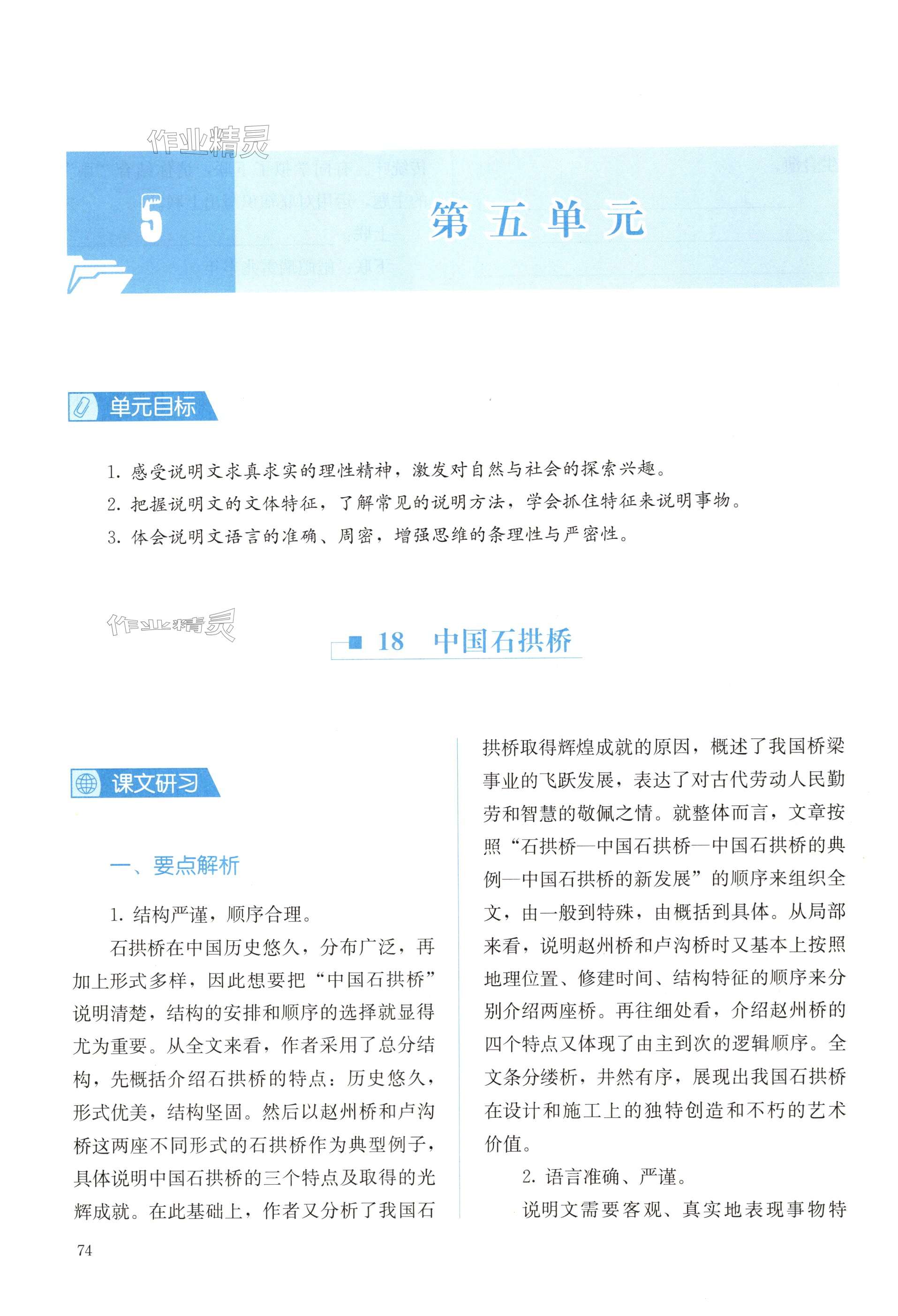 作业精灵

5 第五单元

单元目标

1. 感受说明文求真求实的理性精神，激发对自然与社会的探索兴趣。
2. 把握说明文的文体特征，了解常见的说明方法，学会抓住特征来说明事物。
3. 体会说明文语言的准确、周密，增强思维的条理性与严密性。

作业精灵

18 中国石拱桥

课文研习

一、要点解析

1. 结构严谨，顺序合理。

石拱桥在中国历史悠久，分布广泛，再加上形式多样，因此想要把“中国石拱桥”说明清楚，结构的安排和顺序的选择就显得尤为重要。从全文来看，作者采用了总分结构，先概括介绍石拱桥的特点：历史悠久，形式优美，结构坚固。然后以赵州桥和卢沟桥这两座不同形式的石拱桥作为典型例子，具体说明中国石拱桥的三个特点及取得的光辉成就。在此基础上，作者又分析了我国石拱桥取得辉煌成就的原因，概述了我国桥梁事业的飞跃发展，表达了对古代劳动人民勤劳和智慧的敬佩之情。就整体而言，文章按照“石拱桥—中国石拱桥—中国石拱桥的典例—中国石拱桥的新发展”的顺序来组织全文，由一般到特殊，由概括到具体。从局部来看，说明赵州桥和卢沟桥时又基本上按照地理位置、修建时间、结构特征的顺序来分别介绍两座桥。再往细处看，介绍赵州桥的四个特点又体现了由主到次的逻辑顺序。全文条分缕析，井然有序，展现出我国石拱桥在设计和施工上的独特创造和不朽的艺术价值。

2. 语言准确、严谨。

说明文需要客观、真实地表现事物特

74